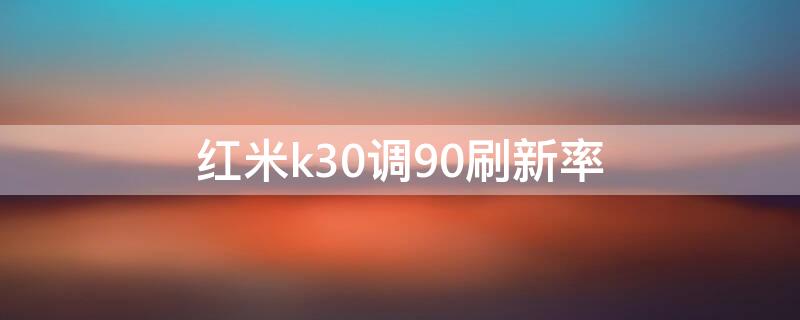 红米k30调90刷新率